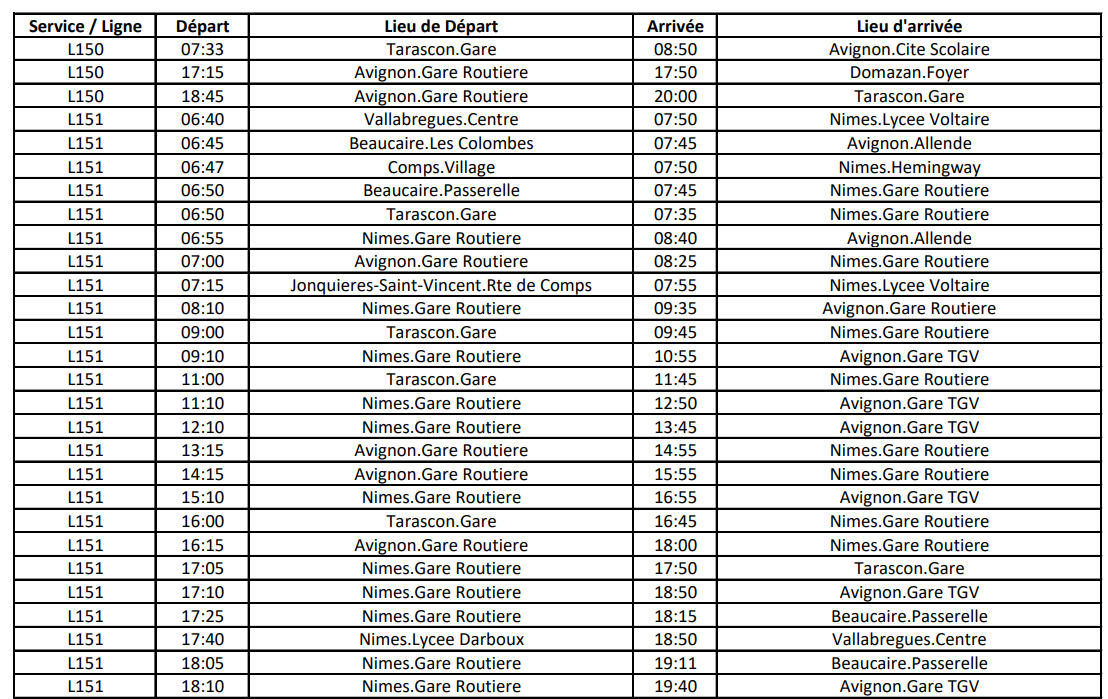 | Service / Ligne | Départ | Lieu de Départ | Arrivée | Lieu d'arrivée |
|---|---|---|---|---|
| L150 | 07:33 | Tarascon.Gare | 08:50 | Avignon.Cite Scolaire |
| L150 | 17:15 | Avignon.Gare Routiere | 17:50 | Domazan.Foyer |
| L150 | 18:45 | Avignon.Gare Routiere | 20:00 | Tarascon.Gare |
| L151 | 06:40 | Vallabregues.Centre | 07:50 | Nimes.Lycee Voltaire |
| L151 | 06:45 | Beaucaire.Les Colombes | 07:45 | Avignon.Allende |
| L151 | 06:47 | Comps.Village | 07:50 | Nimes.Hemingway |
| L151 | 06:50 | Beaucaire.Passerelle | 07:45 | Nimes.Gare Routiere |
| L151 | 06:50 | Tarascon.Gare | 07:35 | Nimes.Gare Routiere |
| L151 | 06:55 | Nimes.Gare Routiere | 08:40 | Avignon.Allende |
| L151 | 07:00 | Avignon.Gare Routiere | 08:25 | Nimes.Gare Routiere |
| L151 | 07:15 | Jonquieres-Saint-Vincent.Rte de Comps | 07:55 | Nimes.Lycee Voltaire |
| L151 | 08:10 | Nimes.Gare Routiere | 09:35 | Avignon.Gare Routiere |
| L151 | 09:00 | Tarascon.Gare | 09:45 | Nimes.Gare Routiere |
| L151 | 09:10 | Nimes.Gare Routiere | 10:55 | Avignon.Gare TGV |
| L151 | 11:00 | Tarascon.Gare | 11:45 | Nimes.Gare Routiere |
| L151 | 11:10 | Nimes.Gare Routiere | 12:50 | Avignon.Gare TGV |
| L151 | 12:10 | Nimes.Gare Routiere | 13:45 | Avignon.Gare TGV |
| L151 | 13:15 | Avignon.Gare Routiere | 14:55 | Nimes.Gare Routiere |
| L151 | 14:15 | Avignon.Gare Routiere | 15:55 | Nimes.Gare Routiere |
| L151 | 15:10 | Nimes.Gare Routiere | 16:55 | Avignon.Gare TGV |
| L151 | 16:00 | Tarascon.Gare | 16:45 | Nimes.Gare Routiere |
| L151 | 16:15 | Avignon.Gare Routiere | 18:00 | Nimes.Gare Routiere |
| L151 | 17:05 | Nimes.Gare Routiere | 17:50 | Tarascon.Gare |
| L151 | 17:10 | Nimes.Gare Routiere | 18:50 | Avignon.Gare TGV |
| L151 | 17:25 | Nimes.Gare Routiere | 18:15 | Beaucaire.Passerelle |
| L151 | 17:40 | Nimes.Lycee Darboux | 18:50 | Vallabregues.Centre |
| L151 | 18:05 | Nimes.Gare Routiere | 19:11 | Beaucaire.Passerelle |
| L151 | 18:10 | Nimes.Gare Routiere | 19:40 | Avignon.Gare TGV |